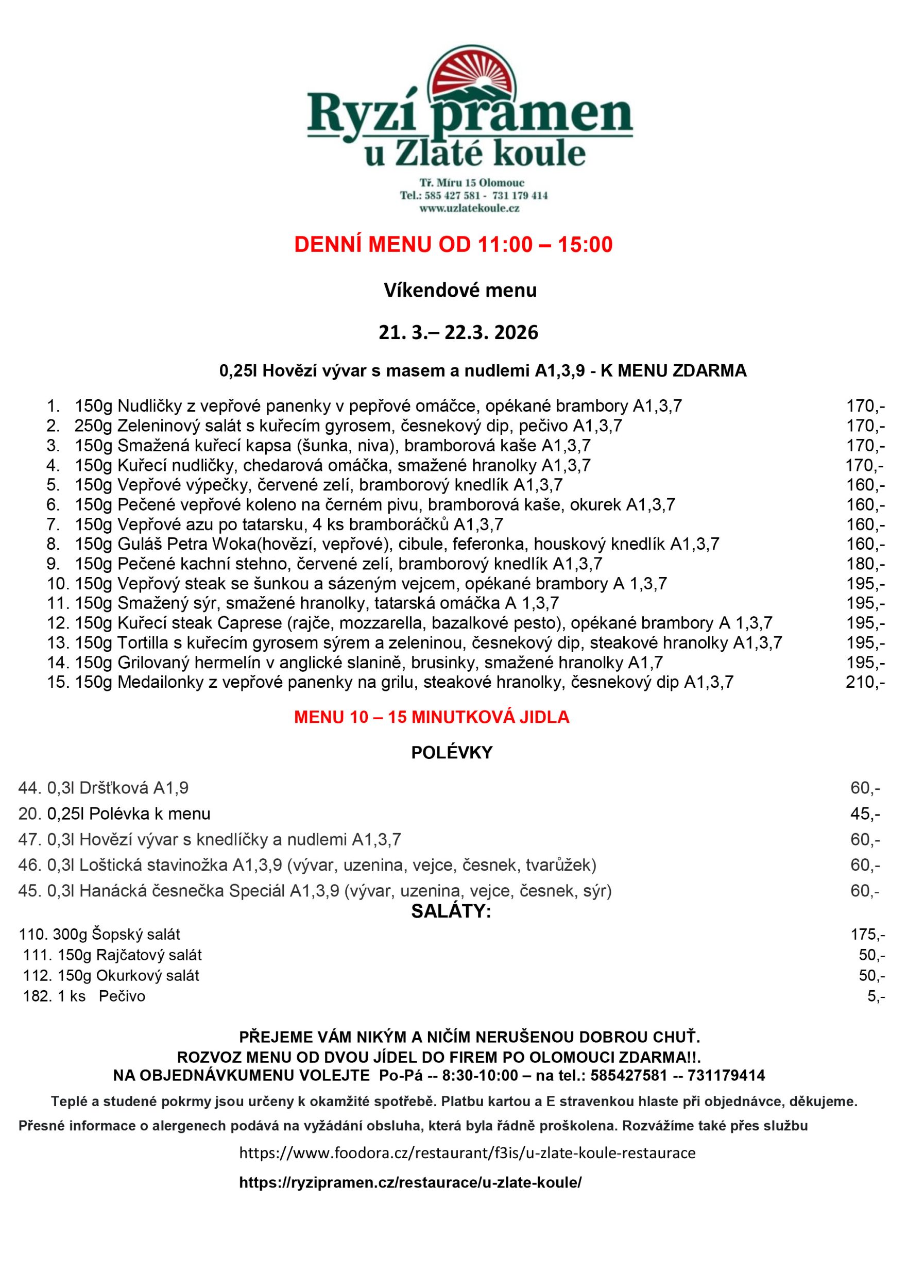 Ryzí pramen
u Zlaté koule

Tř. Míru 15 Olomouc
Tel.: 585 427 581 - 731 179 414
www.uzlatekoule.cz

DENNÍ MENU OD 11:00 – 15:00

Víkendové menu

21. 3.– 22.3. 2026

0,25l Hovězí vývar s masem a nudlemi A1,3,9 - K MENU ZDARMA

1. 150g Nudličky z vepřové panenky v pepřové omáčce, opékané brambory A1,3,7 170,-
2. 250g Zeleninový salát s kuřecím gyrosem, česnekový dip, pečivo A1,3,7 170,-
3. 150g Smažená kuřecí kapsa (šunka, niva), bramborová kaše A1,3,7 170,-
4. 150g Kuřecí nudličky, chedarová omáčka, smažené hranolky A1,3,7 170,-
5. 150g Vepřové výpečky, červené zelí, bramborový knedlík A1,3,7 160,-
6. 150g Pečené vepřové koleno na černém pivu, bramborová kaše, okurek A1,3,7 160,-
7. 150g Vepřové azu po tatarsku, 4 ks bramboráčků A1,3,7 160,-
8. 150g Guláš Petra Woka(hovězí, vepřové), cibule, feferonka, houskový knedlík A1,3,7 160,-
9. 150g Pečené kachní stehno, červené zelí, bramborový knedlík A1,3,7 180,-
10. 150g Vepřový steak se šunkou a sázeným vejcem, opékané brambory A 1,3,7 195,-
11. 150g Smažený sýr, smažené hranolky, tatarská omáčka A 1,3,7 195,-
12. 150g Kuřecí steak Caprese (rajče, mozzarella, bazalkové pesto), opékané brambory A 1,3,7 195,-
13. 150g Tortilla s kuřecím gyrosem sýrem a zeleninou, česnekový dip, steakové hranolky A1,3,7 195,-
14. 150g Grilovaný hermelín v anglické slanině, brusinky, smažené hranolky A1,7 195,-
15. 150g Medailonky z vepřové panenky na grilu, steakové hranolky, česnekový dip A1,3,7 210,-

MENU 10 – 15 MINUTKOVÁ JIDLA

POLÉVKY

44. 0,3l Dršťková A1,9 60,-
20. 0,25l Polévka k menu 45,-
47. 0,3l Hovězí vývar s knedlíčky a nudlemi A1,3,7 60,-
46. 0,3l Loštická stavinožka A1,3,9 (vývar, uzenina, vejce, česnek, tvarůžek) 60,-
45. 0,3l Hanácká česnečka Speciál A1,3,9 (vývar, uzenina, vejce, česnek, sýr) 60,-

SALÁTY:

110. 300g Šopský salát 175,-
111. 150g Rajčatový salát 50,-
112. 150g Okurkový salát 50,-
182. 1 ks Pečivo 5,-

PŘEJEME VÁM NIKÝM A NIČÍM NERUŠENOU DOBROU CHUŤ.
ROZVOZ MENU OD DVOU JÍDEL DO FIREM PO OLOMOUCI ZDARMA!!.
NA OBJEDNÁVKUMENU VOLEJTE Po-Pá -- 8:30-10:00 – na tel.: 585427581 -- 731179414

Teplé a studené pokrmy jsou určeny k okamžité spotřebě. Platbu kartou a E stravenkou hlaste při objednávce, děkujeme.

Přesné informace o alergenech podává na vyžádání obsluha, která byla řádně proškolena. Rozvážíme také přes službu

https://www.foodora.cz/restaurant/f3is/u-zlate-koule-restaurace

https://ryzipramen.cz/restaurace/u-zlate-koule/